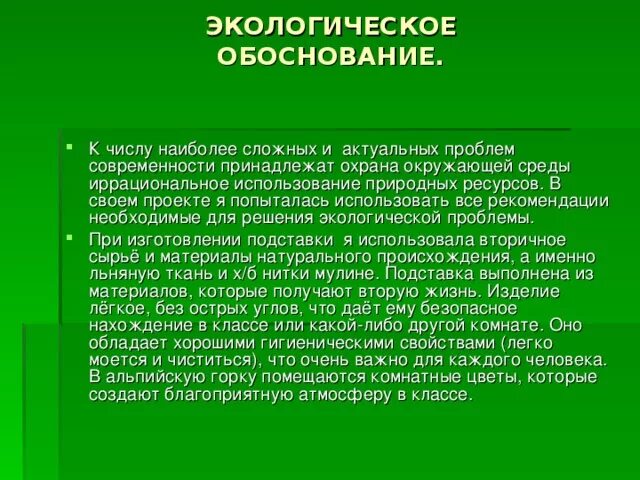 ЭКОЛОГИЧЕСКОЕ ОБОСНОВАНИЕ.

К числу наиболее сложных и актуальных проблем современности принадлежат охрана окружающей среды иррациональное использование природных ресурсов. В своем проекте я попыталась использовать все рекомендации необходимые для решения экологической проблемы.

При изготовлении подставки я использовала вторичное сырьё и материалы натурального происхождения, а именно льняную ткань и х/б нитки мулине. Подставка выполнена из материалов, которые получают вторую жизнь. Изделие лёгкое, без острых углов, что даёт ему безопасное нахождение в классе или какой-либо другой комнате. Оно обладает хорошими гигиеническими свойствами (легко моется и чиститься), что очень важно для каждого человека. В альпийскую горку помещаются комнатные цветы, которые создают благоприятную атмосферу в классе.